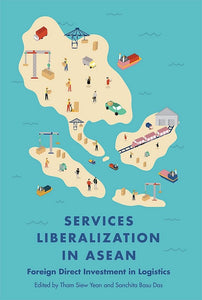 SERVICES LIBERALIZATION IN ASEAN

Foreign Direct Investment in Logistics

Edited by Tham Siew Yean and Sanchita Basu Das